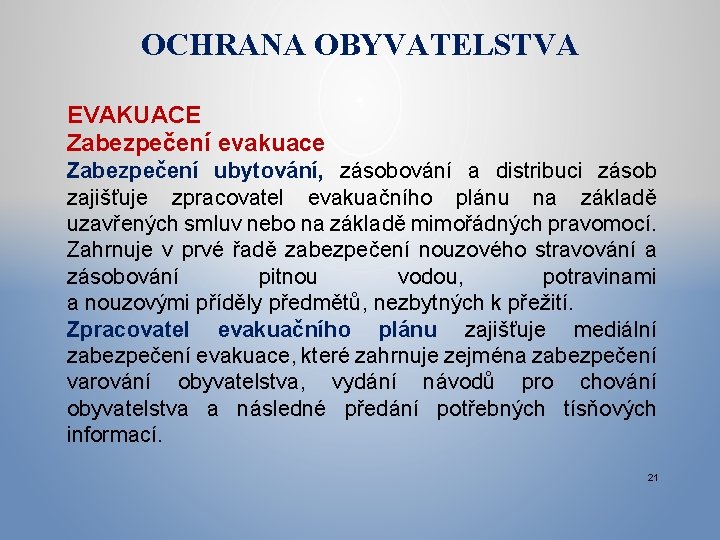 OCHRANA OBYVATELSTVA

EVAKUACE
Zabezpečení evakuace
Zabezpečení ubytování, zásobování a distribuci zásob zajišťuje zpracovatel evakuačního plánu na základě uzavřených smluv nebo na základě mimořádných pravomocí. Zahrnuje v prvé řadě zabezpečení nouzového stravování a zásobování pitnou vodou, potravinami a nouzovými příděly předmětů, nezbytných k přežití.
Zpracovatel evakuačního plánu zajišťuje mediální zabezpečení evakuace, které zahrnuje zejména zabezpečení varování obyvatelstva, vydání návodů pro chování obyvatelstva a následné předání potřebných tísňových informací.

21